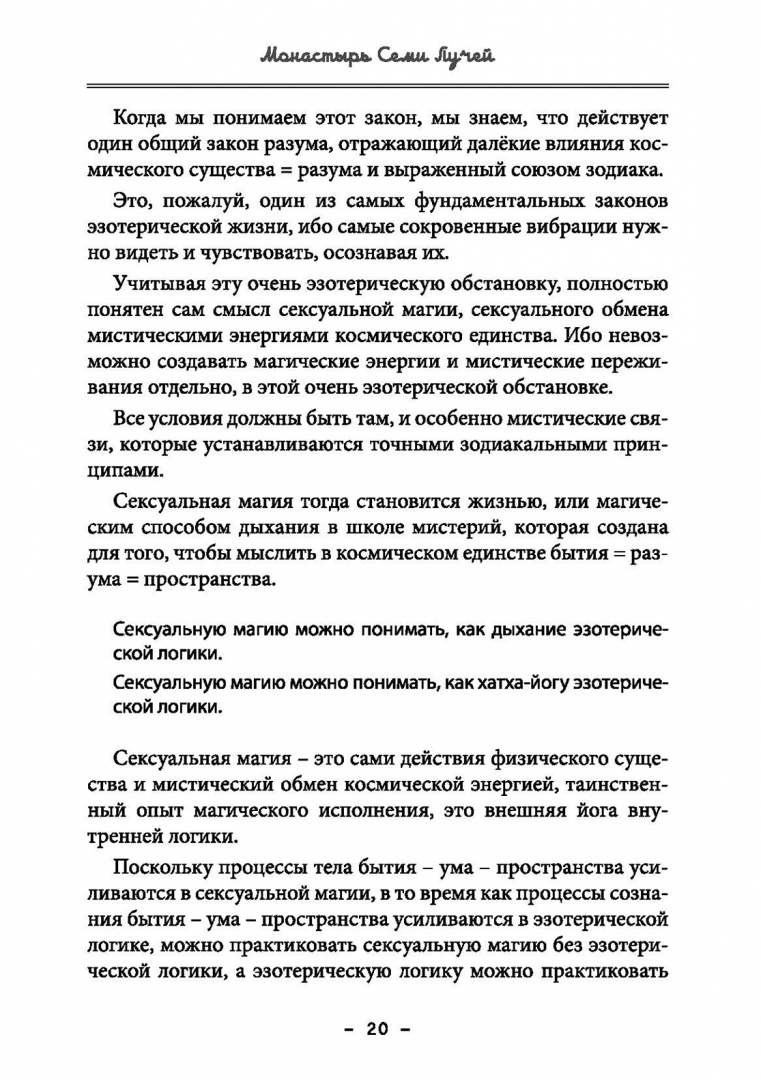 Монастырь Семи Лучей

Когда мы понимаем этот закон, мы знаем, что действует один общий закон разума, отражающий далёкие влияния космического существа = разума и выраженный союзом зодиака.

Это, пожалуй, один из самых фундаментальных законов эзотерической жизни, ибо самые сокровенные вибрации нужно видеть и чувствовать, осознавая их.

Учитывая эту очень эзотерическую обстановку, полностью понятен сам смысл сексуальной магии, сексуального обмена мистическими энергиями космического единства. Ибо невозможно создавать магические энергии и мистические переживания отдельно, в этой очень эзотерической обстановке.

Все условия должны быть там, и особенно мистические связи, которые устанавливаются точными зодиакальными принципами.

Сексуальная магия тогда становится жизнью, или магическим способом дыхания в школе мистерий, которая создана для того, чтобы мыслить в космическом единстве бытия = разума = пространства.

Сексуальную магию можно понимать, как дыхание эзотерической логики.

Сексуальную магию можно понимать, как хатха-йогу эзотерической логики.

Сексуальная магия – это сами действия физического существа и мистический обмен космической энергией, таинственный опыт магического исполнения, это внешняя йога внутренней логики.

Поскольку процессы тела бытия – ума – пространства усиливаются в сексуальной магии, в то время как процессы сознания бытия – ума – пространства усиливаются в эзотерической логике, можно практиковать сексуальную магию без эзотерической логики, а эзотерическую логику можно практиковать

– 20 –